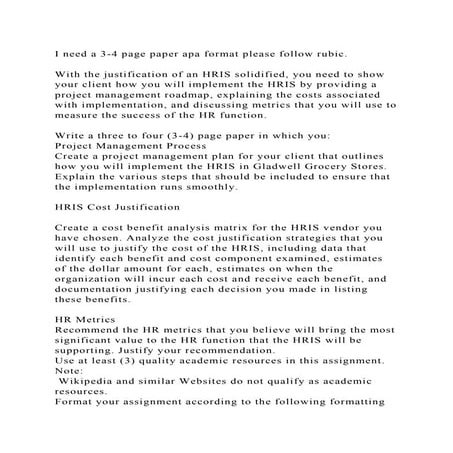 I need a 3-4 page paper apa format please follow rubic.

With the justification of an HRIS solidified, you need to show your client how you will implement the HRIS by providing a project management roadmap, explaining the costs associated with implementation, and discussing metrics that you will use to measure the success of the HR function.

Write a three to four (3-4) page paper in which you:
Project Management Process
Create a project management plan for your client that outlines how you will implement the HRIS in Gladwell Grocery Stores. Explain the various steps that should be included to ensure that the implementation runs smoothly.

HRIS Cost Justification

Create a cost benefit analysis matrix for the HRIS vendor you have chosen. Analyze the cost justification strategies that you will use to justify the cost of the HRIS, including data that identify each benefit and cost component examined, estimates of the dollar amount for each, estimates on when the organization will incur each cost and receive each benefit, and documentation justifying each decision you made in listing these benefits.

HR Metrics
Recommend the HR metrics that you believe will bring the most significant value to the HR function that the HRIS will be supporting. Justify your recommendation.
Use at least (3) quality academic resources in this assignment.
Note:
Wikipedia and similar Websites do not qualify as academic resources.
Format your assignment according to the following formatting